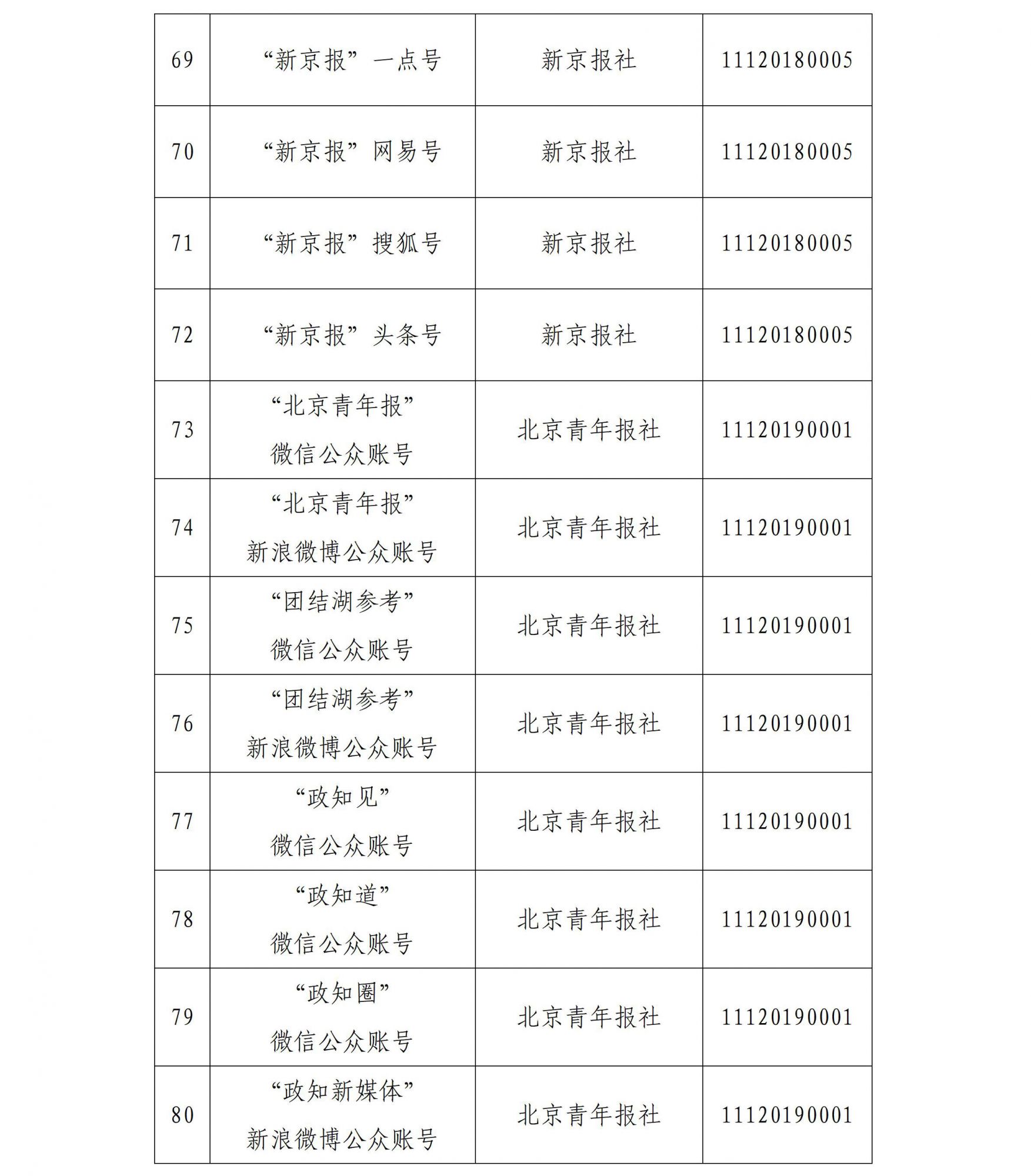 | 69 | “新京报”一点号 | 新京报社 | 11120180005 |
|---|---|---|---|
| 70 | “新京报”网易号 | 新京报社 | 11120180005 |
| 71 | “新京报”搜狐号 | 新京报社 | 11120180005 |
| 72 | “新京报”头条号 | 新京报社 | 11120180005 |
| 73 | “北京青年报”微信公众账号 | 北京青年报社 | 11120190001 |
| 74 | “北京青年报”新浪微博公众账号 | 北京青年报社 | 11120190001 |
| 75 | “团结湖参考”微信公众账号 | 北京青年报社 | 11120190001 |
| 76 | “团结湖参考”新浪微博公众账号 | 北京青年报社 | 11120190001 |
| 77 | “政知见”微信公众账号 | 北京青年报社 | 11120190001 |
| 78 | “政知道”微信公众账号 | 北京青年报社 | 11120190001 |
| 79 | “政知圈”微信公众账号 | 北京青年报社 | 11120190001 |
| 80 | “政知新媒体”新浪微博公众账号 | 北京青年报社 | 11120190001 |